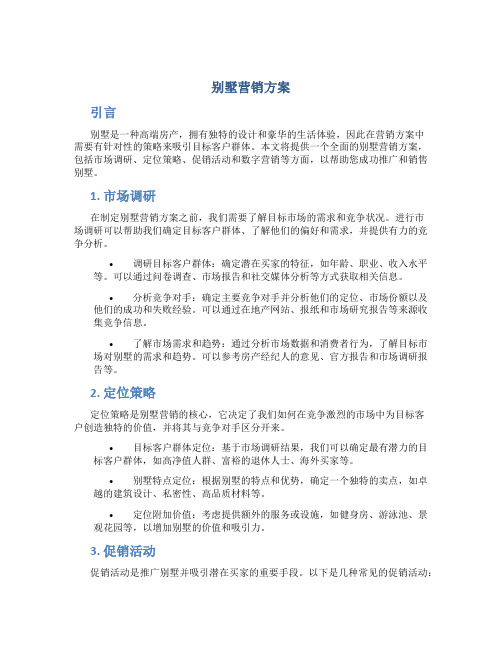 别墅营销方案

引言

别墅是一种高端房产，拥有独特的设计和豪华的生活体验，因此在营销方案中需要有针对性的策略来吸引目标客户群体。本文将提供一个全面的别墅营销方案，包括市场调研、定位策略、促销活动和数字营销等方面，以帮助您成功推广和销售别墅。

1. 市场调研

在制定别墅营销方案之前，我们需要了解目标市场的需求和竞争状况。进行市场调研可以帮助我们确定目标客户群体、了解他们的偏好和需求，并提供有力的竞争分析。

• 调研目标客户群体：确定潜在买家的特征，如年龄、职业、收入水平等。可以通过问卷调查、市场报告和社交媒体分析等方式获取相关信息。

• 分析竞争对手：确定主要竞争对手并分析他们的定位、市场份额以及他们的成功和失败经验。可以通过在地产网站、报纸和市场研究报告等来源收集竞争信息。

• 了解市场需求和趋势：通过分析市场数据和消费者行为，了解目标市场对别墅的需求和趋势。可以参考房产经纪人的意见、官方报告和市场调研报告等。

2. 定位策略

定位策略是别墅营销的核心，它决定了我们如何在竞争激烈的市场中为目标客户创造独特的价值，并将其与竞争对手区分开来。

• 目标客户群体定位：基于市场调研结果，我们可以确定最有潜力的目标客户群体，如高净值人群、富裕的退休人士、海外买家等。

• 别墅特点定位：根据别墅的特点和优势，确定一个独特的卖点，如卓越的建筑设计、私密性、高品质材料等。

• 定位附加价值：考虑提供额外的服务或设施，如健身房、游泳池、景观花园等，以增加别墅的价值和吸引力。

3. 促销活动

促销活动是推广别墅并吸引潜在买家的重要手段。以下是几种常见的促销活动：